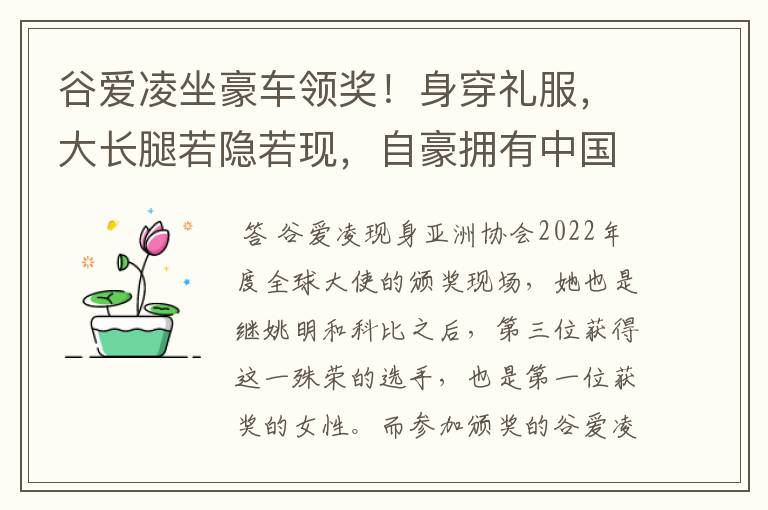 谷爱凌坐豪车领奖！身穿礼服，大长腿若隐若现，自豪拥有中国

答 谷爱凌现身亚洲协会2022年度全球大使的颁奖现场，她也是继姚明和科比之后，第三位获得这一殊荣的选手，也是第一位获奖的女性。而参加颁奖的谷爱凌